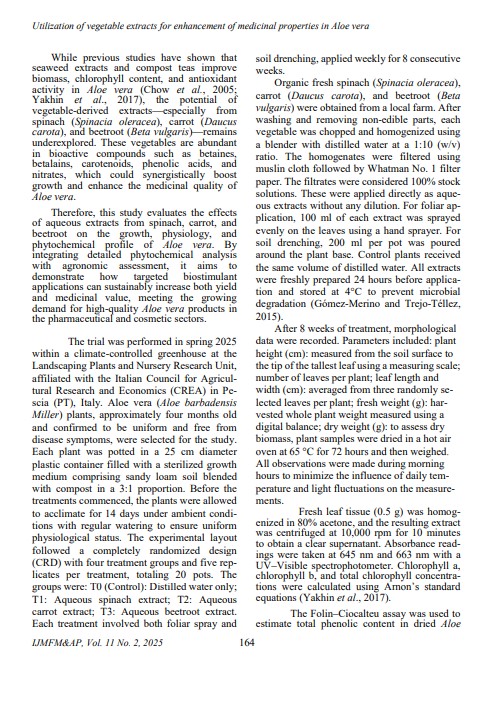 Utilization of vegetable extracts for enhancement of medicinal properties in Aloe vera

While previous studies have shown that seaweed extracts and compost teas improve biomass, chlorophyll content, and antioxidant activity in Aloe vera (Chow et al., 2005; Yakhin et al., 2017), the potential of vegetable-derived extracts—especially from spinach (Spinacia oleracea), carrot (Daucus carota), and beetroot (Beta vulgaris)—remains underexplored. These vegetables are abundant in bioactive compounds such as betaines, betalains, carotenoids, phenolic acids, and nitrates, which could synergistically boost growth and enhance the medicinal quality of Aloe vera.

Therefore, this study evaluates the effects of aqueous extracts from spinach, carrot, and beetroot on the growth, physiology, and phytochemical profile of Aloe vera. By integrating detailed phytochemical analysis with agronomic assessment, it aims to demonstrate how targeted biostimulant applications can sustainably increase both yield and medicinal value, meeting the growing demand for high-quality Aloe vera products in the pharmaceutical and cosmetic sectors.

The trial was performed in spring 2025 within a climate-controlled greenhouse at the Landscaping Plants and Nursery Research Unit, affiliated with the Italian Council for Agricultural Research and Economics (CREA) in Pescia (PT), Italy. Aloe vera (Aloe barbadensis Miller) plants, approximately four months old and confirmed to be uniform and free from disease symptoms, were selected for the study. Each plant was potted in a 25 cm diameter plastic container filled with a sterilized growth medium comprising sandy loam soil blended with compost in a 3:1 proportion. Before the treatments commenced, the plants were allowed to acclimate for 14 days under ambient conditions with regular watering to ensure uniform physiological status. The experimental layout followed a completely randomized design (CRD) with four treatment groups and five replicates per treatment, totaling 20 pots. The groups were: T0 (Control): Distilled water only; T1: Aqueous spinach extract; T2: Aqueous carrot extract; T3: Aqueous beetroot extract. Each treatment involved both foliar spray and soil drenching, applied weekly for 8 consecutive weeks.

Organic fresh spinach (Spinacia oleracea), carrot (Daucus carota), and beetroot (Beta vulgaris) were obtained from a local farm. After washing and removing non-edible parts, each vegetable was chopped and homogenized using a blender with distilled water at a 1:10 (w/v) ratio. The homogenates were filtered using muslin cloth followed by Whatman No. 1 filter paper. The filtrates were considered 100% stock solutions. These were applied directly as aqueous extracts without any dilution. For foliar application, 100 ml of each extract was sprayed evenly on the leaves using a hand sprayer. For soil drenching, 200 ml per pot was poured around the plant base. Control plants received the same volume of distilled water. All extracts were freshly prepared 24 hours before application and stored at 4°C to prevent microbial degradation (Gómez-Merino and Trejo-Téllez, 2015).

After 8 weeks of treatment, morphological data were recorded. Parameters included: plant height (cm): measured from the soil surface to the tip of the tallest leaf using a measuring scale; number of leaves per plant; leaf length and width (cm): averaged from three randomly selected leaves per plant; fresh weight (g): harvested whole plant weight measured using a digital balance; dry weight (g): to assess dry biomass, plant samples were dried in a hot air oven at 65 °C for 72 hours and then weighed. All observations were made during morning hours to minimize the influence of daily temperature and light fluctuations on the measurements.

Fresh leaf tissue (0.5 g) was homogenized in 80% acetone, and the resulting extract was centrifuged at 10,000 rpm for 10 minutes to obtain a clear supernatant. Absorbance readings were taken at 645 nm and 663 nm with a UV–Visible spectrophotometer. Chlorophyll a, chlorophyll b, and total chlorophyll concentrations were calculated using Arnon's standard equations (Yakhin et al., 2017).

The Folin–Ciocalteu assay was used to estimate total phenolic content in dried Aloe

IJMFM&AP, Vol. 11 No. 2, 2025 164